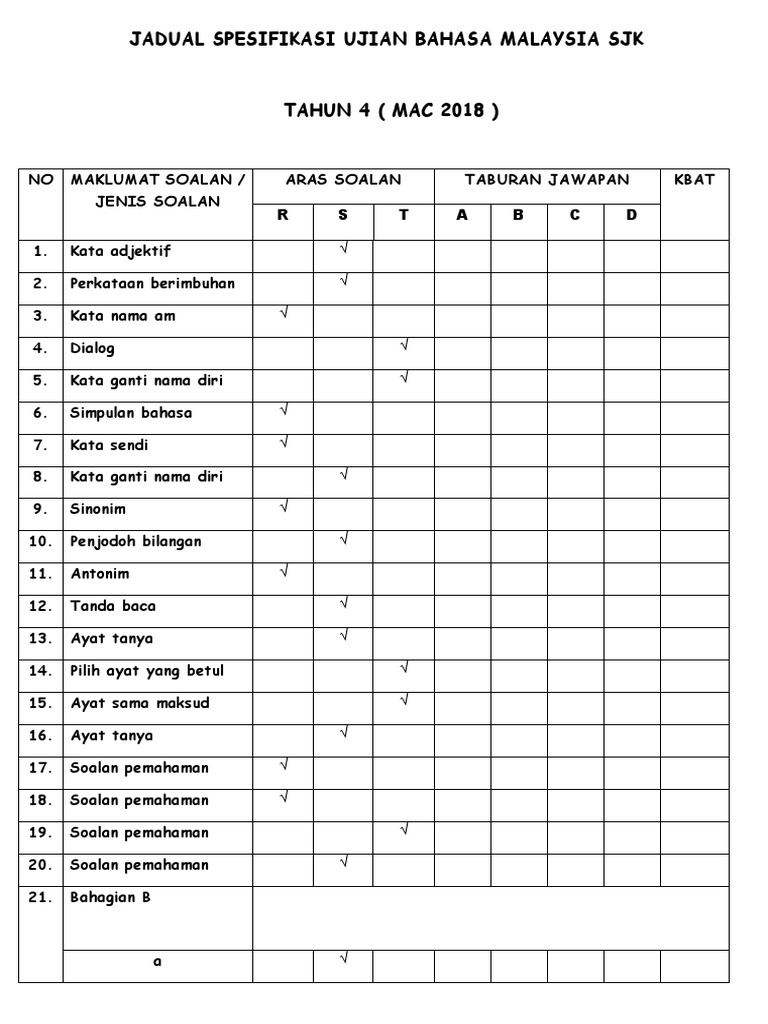 JADUAL SPESIFIKASI UJIAN BAHASA MALAYSIA SJK

TAHUN 4 ( MAC 2018 )

| NO | MAKLUMAT SOALAN / JENIS SOALAN | ARAS SOALAN R | ARAS SOALAN S | ARAS SOALAN T | TABURAN JAWAPAN A | TABURAN JAWAPAN B | TABURAN JAWAPAN C | TABURAN JAWAPAN D | KBAT |
|---|---|---|---|---|---|---|---|---|---|
| 1. | Kata adjektif | | √ | | | | | | |
| 2. | Perkataan berimbuhan | | √ | | | | | | |
| 3. | Kata nama am | √ | | | | | | | |
| 4. | Dialog | | | √ | | | | | |
| 5. | Kata ganti nama diri | | | √ | | | | | |
| 6. | Simpulan bahasa | √ | | | | | | | |
| 7. | Kata sendi | √ | | | | | | | |
| 8. | Kata ganti nama diri | | √ | | | | | | |
| 9. | Sinonim | √ | | | | | | | |
| 10. | Penjodoh bilangan | | √ | | | | | | |
| 11. | Antonim | √ | | | | | | | |
| 12. | Tanda baca | | √ | | | | | | |
| 13. | Ayat tanya | | √ | | | | | | |
| 14. | Pilih ayat yang betul | | | √ | | | | | |
| 15. | Ayat sama maksud | | | √ | | | | | |
| 16. | Ayat tanya | | √ | | | | | | |
| 17. | Soalan pemahaman | √ | | | | | | | |
| 18. | Soalan pemahaman | √ | | | | | | | |
| 19. | Soalan pemahaman | | | √ | | | | | |
| 20. | Soalan pemahaman | | √ | | | | | | |
| 21. | Bahagian B | | | | | | | | |
| | a | | √ | | | | | | |